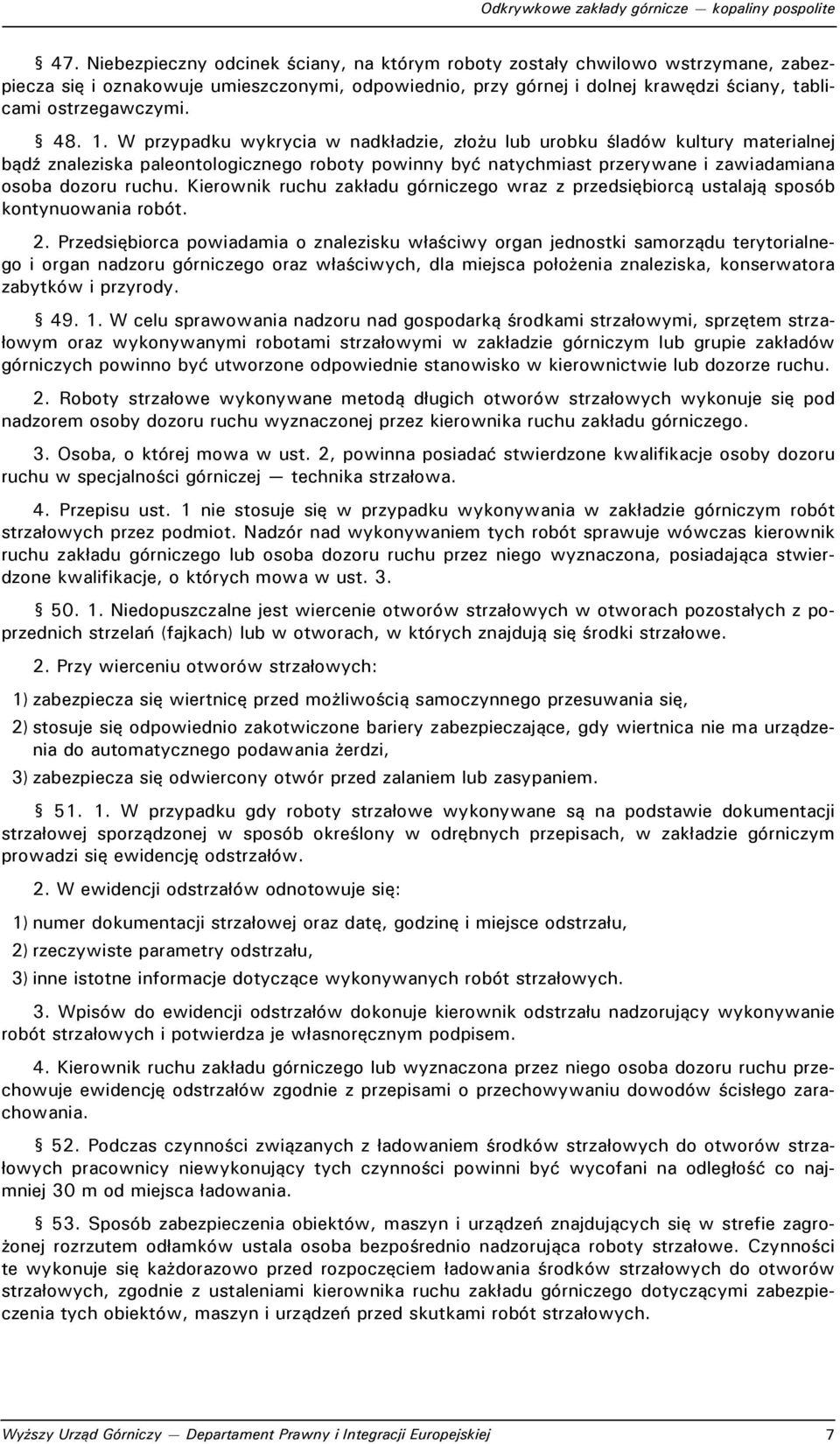 Odkrywkowe zakłady górnicze — kopaliny pospolite

§ 47. Niebezpieczny odcinek ściany, na którym roboty zostały chwilowo wstrzymane, zabezpiecza się i oznakowuje umieszczonymi, odpowiednio, przy górnej i dolnej krawędzi ściany, tablicami ostrzegawczymi.

§ 48. 1. W przypadku wykrycia w nadkładzie, złożu lub urobku śladów kultury materialnej bądź znaleziska paleontologicznego roboty powinny być natychmiast przerywane i zawiadamiana osoba dozoru ruchu. Kierownik ruchu zakładu górniczego wraz z przedsiębiorcą ustalają sposób kontynuowania robót.

2. Przedsiębiorca powiadamia o znalezisku właściwy organ jednostki samorządu terytorialnego i organ nadzoru górniczego oraz właściwych, dla miejsca położenia znaleziska, konserwatora zabytków i przyrody.

§ 49. 1. W celu sprawowania nadzoru nad gospodarką środkami strzałowymi, sprzętem strzałowym oraz wykonywanymi robotami strzałowymi w zakładzie górniczym lub grupie zakładów górniczych powinno być utworzone odpowiednie stanowisko w kierownictwie lub dozorze ruchu.

2. Roboty strzałowe wykonywane metodą długich otworów strzałowych wykonuje się pod nadzorem osoby dozoru ruchu wyznaczonej przez kierownika ruchu zakładu górniczego.

3. Osoba, o której mowa w ust. 2, powinna posiadać stwierdzone kwalifikacje osoby dozoru ruchu w specjalności górniczej — technika strzałowa.

4. Przepisu ust. 1 nie stosuje się w przypadku wykonywania w zakładzie górniczym robót strzałowych przez podmiot. Nadzór nad wykonywaniem tych robót sprawuje wówczas kierownik ruchu zakładu górniczego lub osoba dozoru ruchu przez niego wyznaczona, posiadająca stwierdzone kwalifikacje, o których mowa w ust. 3.

§ 50. 1. Niedopuszczalne jest wiercenie otworów strzałowych w otworach pozostałych z poprzednich strzelań (fajkach) lub w otworach, w których znajdują się środki strzałowe.

2. Przy wierceniu otworów strzałowych:

1) zabezpiecza się wiertnicę przed możliwością samoczynnego przesuwania się,

2) stosuje się odpowiednio zakotwiczone bariery zabezpieczające, gdy wiertnica nie ma urządzenia do automatycznego podawania żerdzi,

3) zabezpiecza się odwiercony otwór przed zalaniem lub zasypaniem.

§ 51. 1. W przypadku gdy roboty strzałowe wykonywane są na podstawie dokumentacji strzałowej sporządzonej w sposób określony w odrębnych przepisach, w zakładzie górniczym prowadzi się ewidencję odstrzałów.

2. W ewidencji odstrzałów odnotowuje się:

1) numer dokumentacji strzałowej oraz datę, godzinę i miejsce odstrzału,

2) rzeczywiste parametry odstrzału,

3) inne istotne informacje dotyczące wykonywanych robót strzałowych.

3. Wpisów do ewidencji odstrzałów dokonuje kierownik odstrzału nadzorujący wykonywanie robót strzałowych i potwierdza je własnoręcznym podpisem.

4. Kierownik ruchu zakładu górniczego lub wyznaczona przez niego osoba dozoru ruchu przechowuje ewidencję odstrzałów zgodnie z przepisami o przechowywaniu dowodów ścisłego zarachowania.

§ 52. Podczas czynności związanych z ładowaniem środków strzałowych do otworów strzałowych pracownicy niewykonujący tych czynności powinni być wycofani na odległość co najmniej 30 m od miejsca ładowania.

§ 53. Sposób zabezpieczenia obiektów, maszyn i urządzeń znajdujących się w strefie zagrożonej rozrzutem odłamków ustala osoba bezpośrednio nadzorująca roboty strzałowe. Czynności te wykonuje się każdorazowo przed rozpoczęciem ładowania środków strzałowych do otworów strzałowych, zgodnie z ustaleniami kierownika ruchu zakładu górniczego dotyczącymi zabezpieczenia tych obiektów, maszyn i urządzeń przed skutkami robót strzałowych.

Wyższy Urząd Górniczy — Departament Prawny i Integracji Europejskiej 7